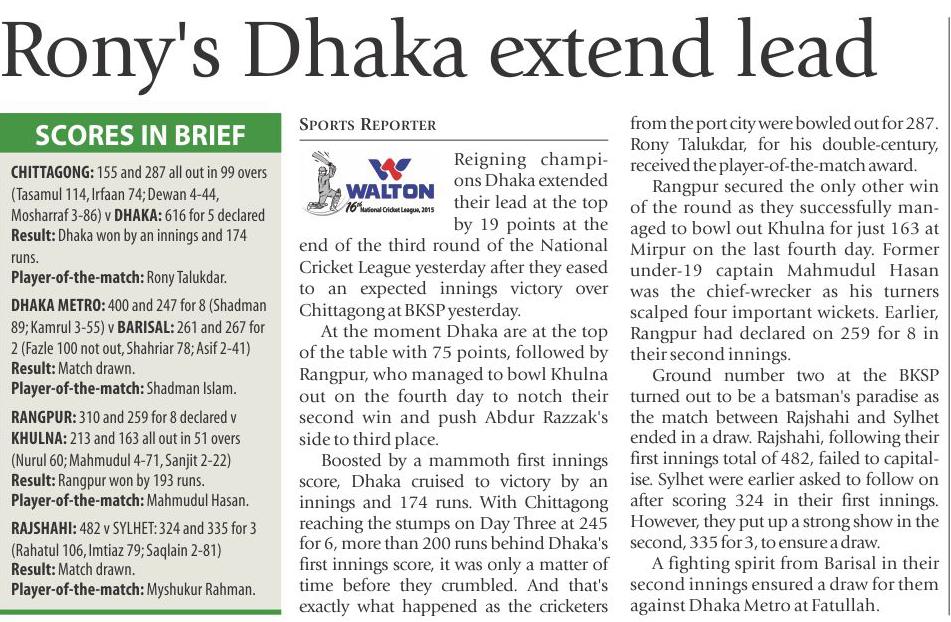 Rony's Dhaka extend lead

SCORES IN BRIEF

CHITTAGONG: 155 and 287 all out in 99 overs (Tasamul 114, Irfaan 74; Dewan 4-44, Mosharraf 3-86) v DHAKA: 616 for 5 declared
Result: Dhaka won by an innings and 174 runs.
Player-of-the-match: Rony Talukdar.

DHAKA METRO: 400 and 247 for 8 (Shadman 89; Kamrul 3-55) v BARISAL: 261 and 267 for 2 (Fazle 100 not out, Shahriar 78; Asif 2-41)
Result: Match drawn.
Player-of-the-match: Shadman Islam.

RANGPUR: 310 and 259 for 8 declared v KHULNA: 213 and 163 all out in 51 overs (Nurul 60; Mahmudul 4-71, Sanjit 2-22)
Result: Rangpur won by 193 runs.
Player-of-the-match: Mahmudul Hasan.

RAJSHAHI: 482 v SYLHET: 324 and 335 for 3 (Rahatul 106, Imtiaz 79; Saqlain 2-81)
Result: Match drawn.
Player-of-the-match: Myshukur Rahman.

SPORTS REPORTER

WALTON
16th National Cricket League, 2015

Reigning champions Dhaka extended their lead at the top by 19 points at the end of the third round of the National Cricket League yesterday after they eased to an expected innings victory over Chittagong at BKSP yesterday.

At the moment Dhaka are at the top of the table with 75 points, followed by Rangpur, who managed to bowl Khulna out on the fourth day to notch their second win and push Abdur Razzak's side to third place.

Boosted by a mammoth first innings score, Dhaka cruised to victory by an innings and 174 runs. With Chittagong reaching the stumps on Day Three at 245 for 6, more than 200 runs behind Dhaka's first innings score, it was only a matter of time before they crumbled. And that's exactly what happened as the cricketers from the port city were bowled out for 287. Rony Talukdar, for his double-century, received the player-of-the-match award.

Rangpur secured the only other win of the round as they successfully managed to bowl out Khulna for just 163 at Mirpur on the last fourth day. Former under-19 captain Mahmudul Hasan was the chief-wrecker as his turners scalped four important wickets. Earlier, Rangpur had declared on 259 for 8 in their second innings.

Ground number two at the BKSP turned out to be a batsman's paradise as the match between Rajshahi and Sylhet ended in a draw. Rajshahi, following their first innings total of 482, failed to capitalise. Sylhet were earlier asked to follow on after scoring 324 in their first innings. However, they put up a strong show in the second, 335 for 3, to ensure a draw.

A fighting spirit from Barisal in their second innings ensured a draw for them against Dhaka Metro at Fatullah.